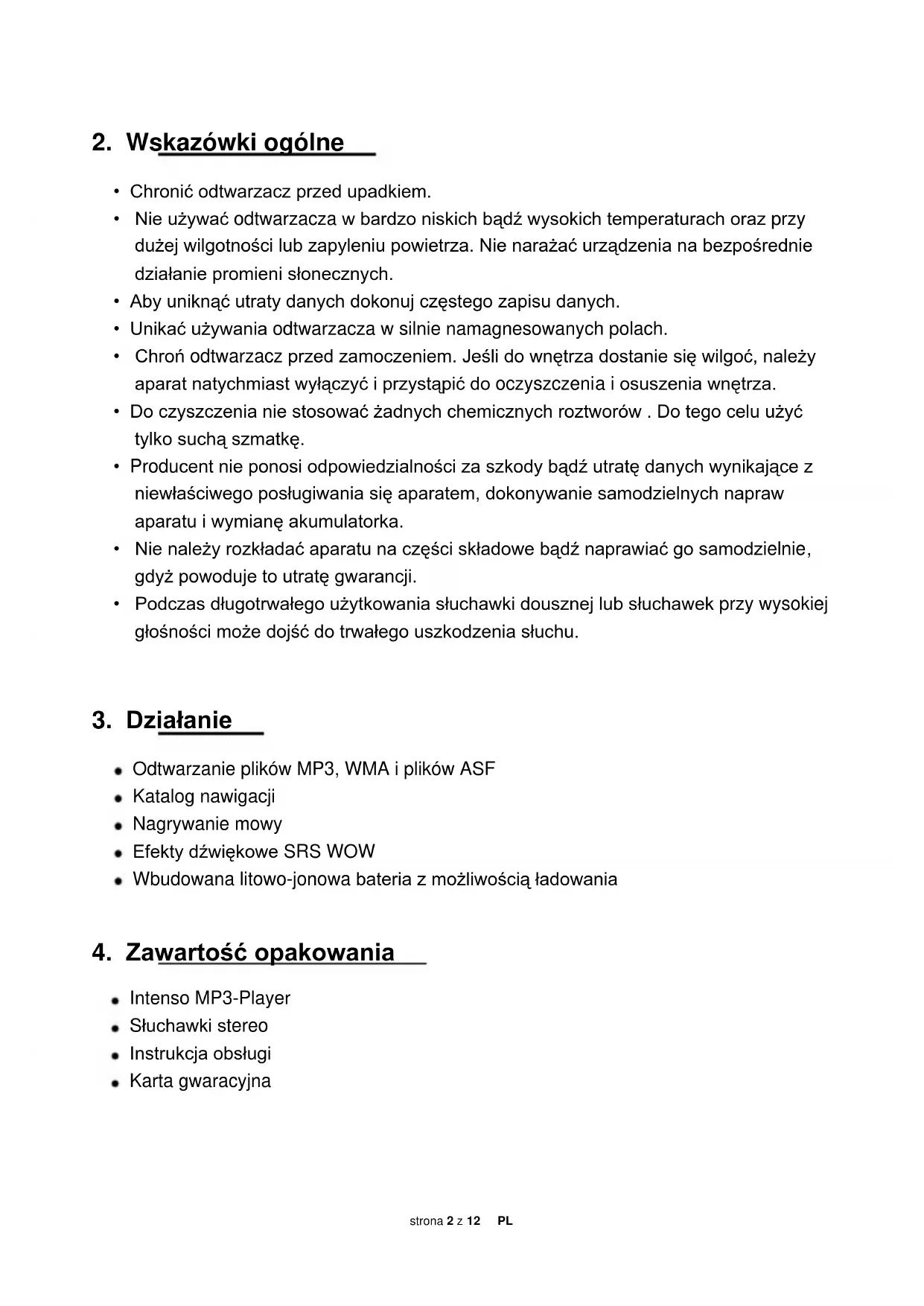 2. Wskazówki ogólne

• Chronić odtwarzacz przed upadkiem.
• Nie używać odtwarzacza w bardzo niskich bądź wysokich temperaturach oraz przy dużej wilgotności lub zapyleniu powietrza. Nie narażać urządzenia na bezpośrednie działanie promieni słonecznych.
• Aby uniknąć utraty danych dokonuj częstego zapisu danych.
• Unikać używania odtwarzacza w silnie namagnesowanych polach.
• Chroń odtwarzacz przed zamoczeniem. Jeśli do wnętrza dostanie się wilgoć, należy aparat natychmiast wyłączyć i przystąpić do oczyszczenia i osuszenia wnętrza.
• Do czyszczenia nie stosować żadnych chemicznych roztworów . Do tego celu użyć tylko suchą szmatkę.
• Producent nie ponosi odpowiedzialności za szkody bądź utratę danych wynikające z niewłaściwego posługiwania się aparatem, dokonywanie samodzielnych napraw aparatu i wymianę akumulatorka.
• Nie należy rozkładać aparatu na części składowe bądź naprawiać go samodzielnie, gdyż powoduje to utratę gwarancji.
• Podczas długotrwałego użytkowania słuchawki dousznej lub słuchawek przy wysokiej głośności może dojść do trwałego uszkodzenia słuchu.

3. Działanie

• Odtwarzanie plików MP3, WMA i plików ASF
• Katalog nawigacji
• Nagrywanie mowy
• Efekty dźwiękowe SRS WOW
• Wbudowana litowo-jonowa bateria z możliwością ładowania

4. Zawartość opakowania

• Intenso MP3-Player
• Słuchawki stereo
• Instrukcja obsługi
• Karta gwaracyjna

strona 2 z 12 PL